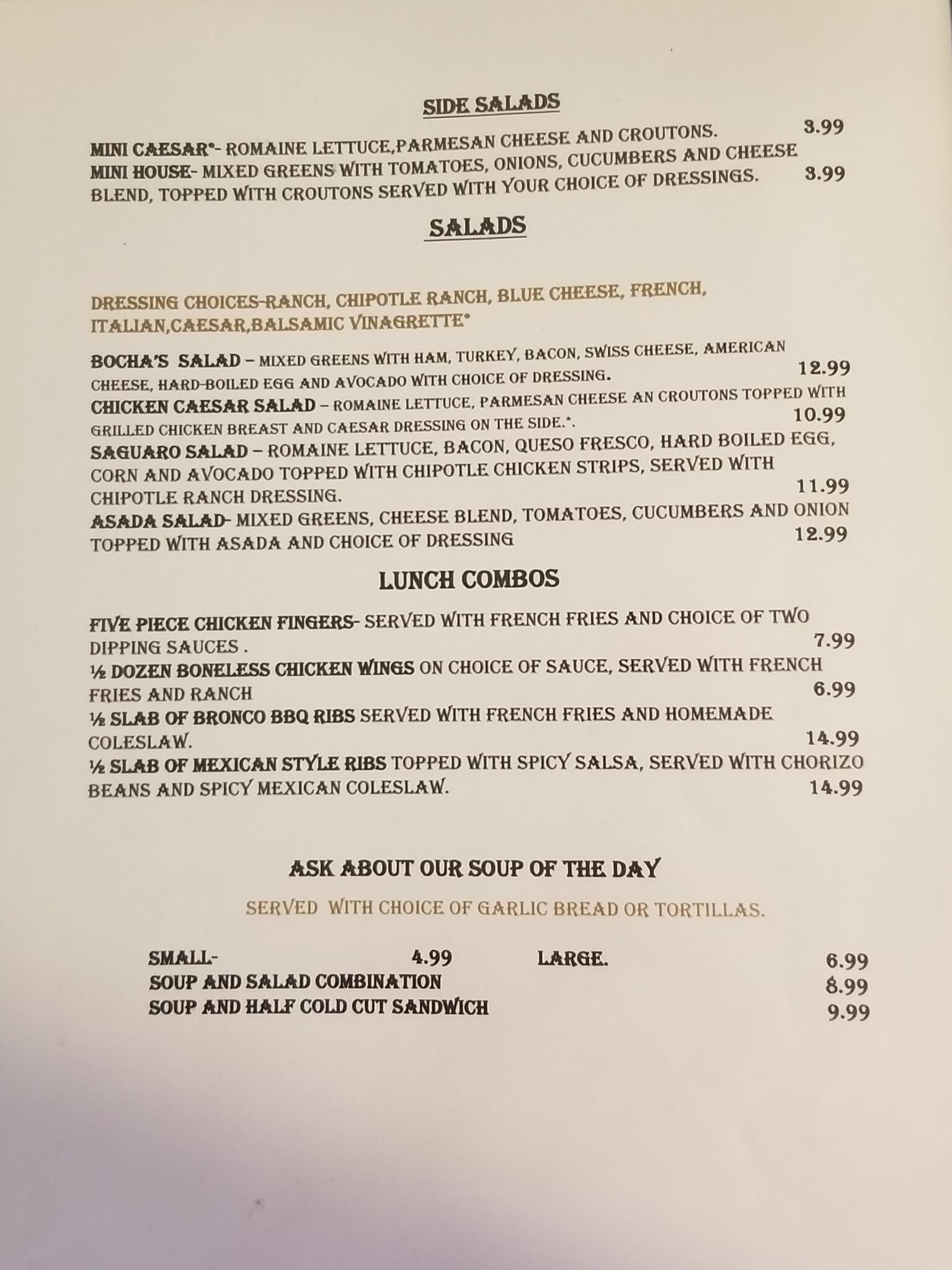 SIDE SALADS

MINI CAESAR*- ROMAINE LETTUCE,PARMESAN CHEESE AND CROUTONS. 3.99

MINI HOUSE- MIXED GREENS WITH TOMATOES, ONIONS, CUCUMBERS AND CHEESE BLEND, TOPPED WITH CROUTONS SERVED WITH YOUR CHOICE OF DRESSINGS. 3.99

SALADS

DRESSING CHOICES-RANCH, CHIPOTLE RANCH, BLUE CHEESE, FRENCH, ITALIAN,CAESAR,BALSAMIC VINAGRETTE*

BOCHA'S SALAD – MIXED GREENS WITH HAM, TURKEY, BACON, SWISS CHEESE, AMERICAN CHEESE, HARD-BOILED EGG AND AVOCADO WITH CHOICE OF DRESSING. 12.99

CHICKEN CAESAR SALAD – ROMAINE LETTUCE, PARMESAN CHEESE AN CROUTONS TOPPED WITH GRILLED CHICKEN BREAST AND CAESAR DRESSING ON THE SIDE.*. 10.99

SAGUARO SALAD – ROMAINE LETTUCE, BACON, QUESO FRESCO, HARD BOILED EGG, CORN AND AVOCADO TOPPED WITH CHIPOTLE CHICKEN STRIPS, SERVED WITH CHIPOTLE RANCH DRESSING. 11.99

ASADA SALAD- MIXED GREENS, CHEESE BLEND, TOMATOES, CUCUMBERS AND ONION TOPPED WITH ASADA AND CHOICE OF DRESSING 12.99

LUNCH COMBOS

FIVE PIECE CHICKEN FINGERS- SERVED WITH FRENCH FRIES AND CHOICE OF TWO DIPPING SAUCES . 7.99

½ DOZEN BONELESS CHICKEN WINGS ON CHOICE OF SAUCE, SERVED WITH FRENCH FRIES AND RANCH 6.99

½ SLAB OF BRONCO BBQ RIBS SERVED WITH FRENCH FRIES AND HOMEMADE COLESLAW. 14.99

½ SLAB OF MEXICAN STYLE RIBS TOPPED WITH SPICY SALSA, SERVED WITH CHORIZO BEANS AND SPICY MEXICAN COLESLAW. 14.99

ASK ABOUT OUR SOUP OF THE DAY

SERVED WITH CHOICE OF GARLIC BREAD OR TORTILLAS.

SMALL- 4.99 LARGE. 6.99
SOUP AND SALAD COMBINATION 8.99
SOUP AND HALF COLD CUT SANDWICH 9.99